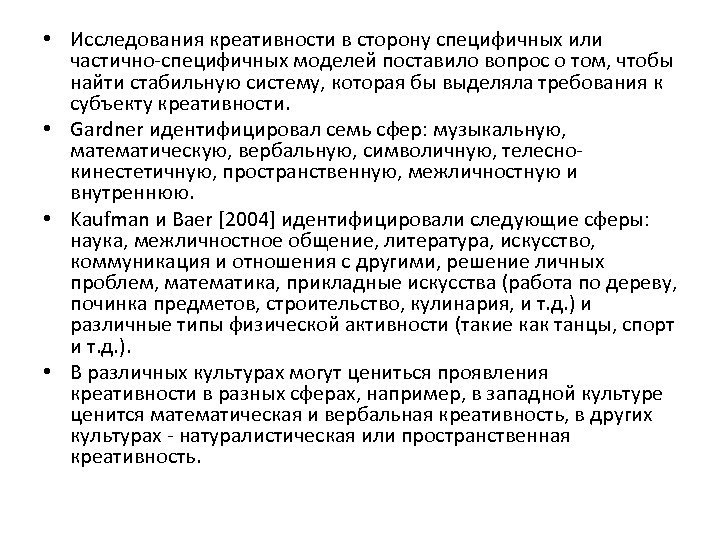 • Исследования креативности в сторону специфичных или частично-специфичных моделей поставило вопрос о том, чтобы найти стабильную систему, которая бы выделяла требования к субъекту креативности.

• Gardner идентифицировал семь сфер: музыкальную, математическую, вербальную, символичную, телесно-кинестетичную, пространственную, межличностную и внутреннюю.

• Kaufman и Baer [2004] идентифицировали следующие сферы: наука, межличностное общение, литература, искусство, коммуникация и отношения с другими, решение личных проблем, математика, прикладные искусства (работа по дереву, починка предметов, строительство, кулинария, и т.д.) и различные типы физической активности (такие как танцы, спорт и т.д.).

• В различных культурах могут цениться проявления креативности в разных сферах, например, в западной культуре ценится математическая и вербальная креативность, в других культурах - натуралистическая или пространственная креативность.